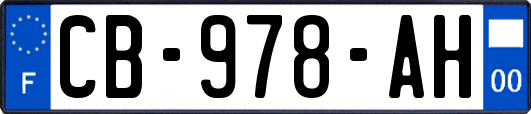 F
CB-978-AH
00